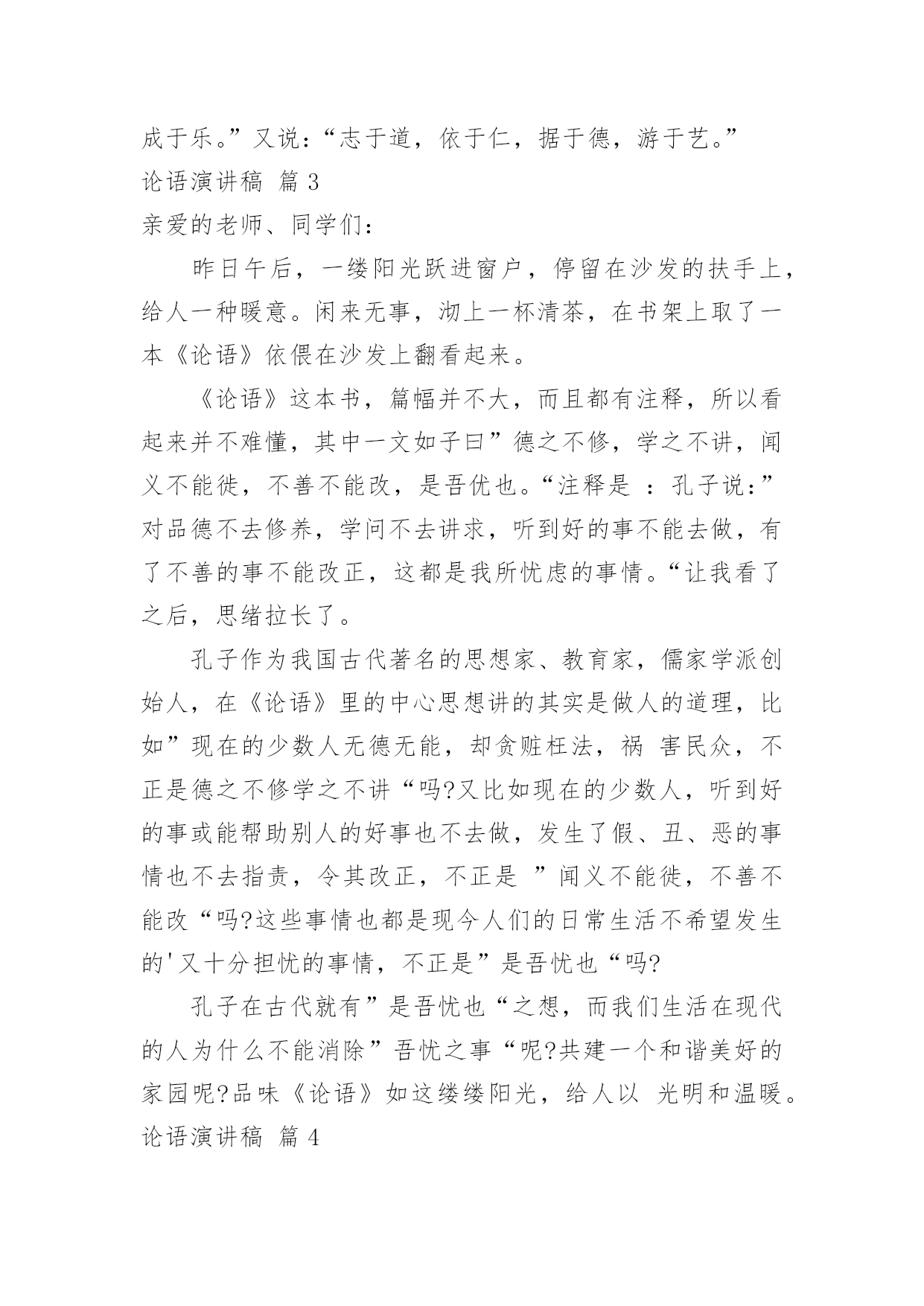 成于乐。”又说：“志于道，依于仁，据于德，游于艺。”

论语演讲稿 篇 3

亲爱的老师、同学们：

昨日午后，一缕阳光跃进窗户，停留在沙发的扶手上，给人一种暖意。闲来无事，沏上一杯清茶，在书架上取了一本《论语》依偎在沙发上翻看起来。

《论语》这本书，篇幅并不大，而且都有注释，所以看起来并不难懂，其中一文如子曰”德之不修，学之不讲，闻义不能徙，不善不能改，是吾优也。“注释是 ：孔子说：”对品德不去修养，学问不去讲求，听到好的事不能去做，有了不善的事不能改正，这都是我所忧虑的事情。“让我看了之后，思绪拉长了。

孔子作为我国古代著名的思想家、教育家，儒家学派创始人，在《论语》里的中心思想讲的其实是做人的道理，比如”现在的少数人无德无能，却贪赃枉法，祸 害民众，不正是德之不修学之不讲“吗?又比如现在的少数人，听到好的事或能帮助别人的好事也不去做，发生了假、丑、恶的事情也不去指责，令其改正，不正是 ”闻义不能徙，不善不能改“吗?这些事情也都是现今人们的日常生活不希望发生的'又十分担忧的事情，不正是”是吾忧也“吗?

孔子在古代就有”是吾忧也“之想，而我们生活在现代的人为什么不能消除”吾忧之事“呢?共建一个和谐美好的家园呢?品味《论语》如这缕缕阳光，给人以 光明和温暖。

论语演讲稿 篇 4